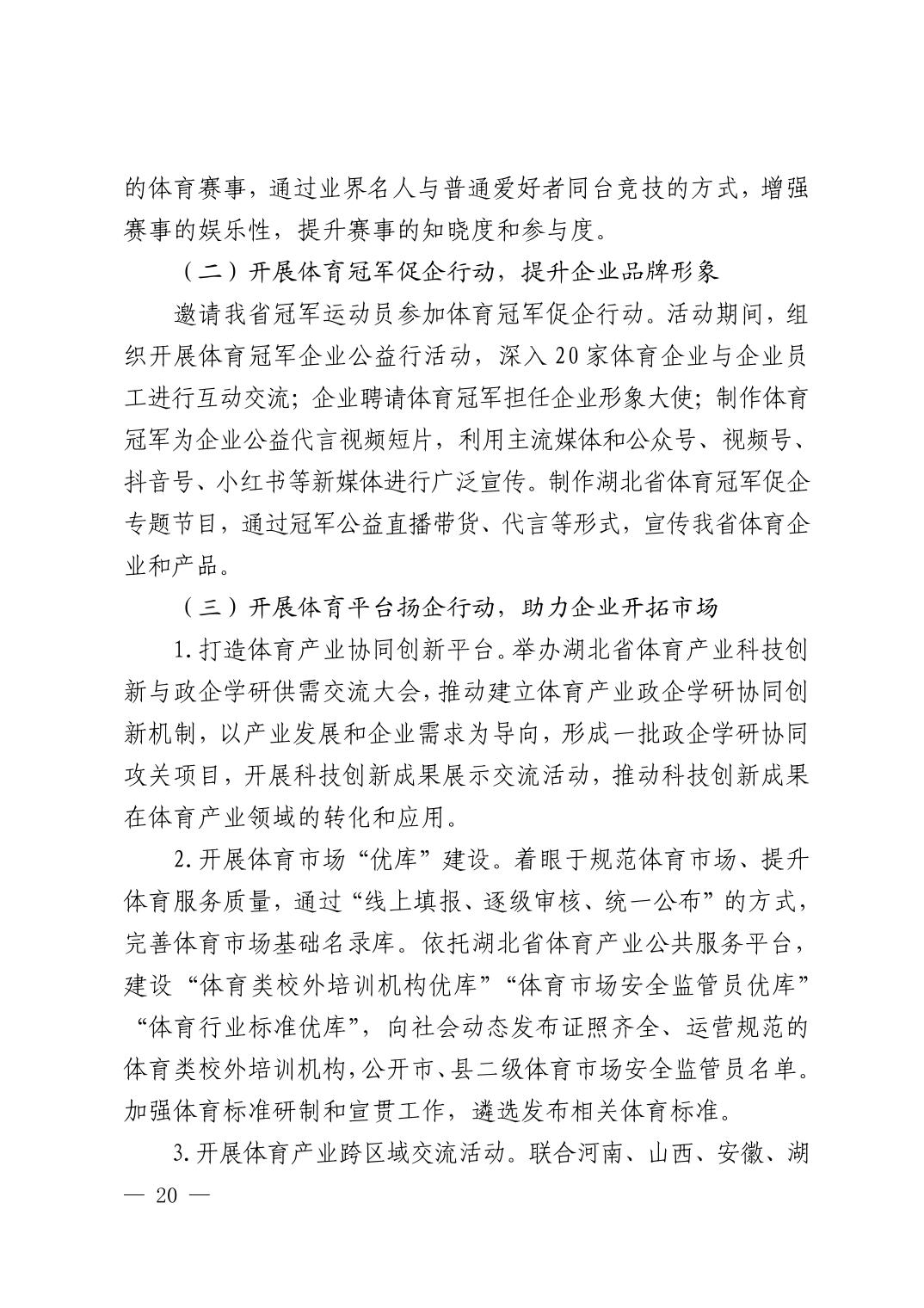 的体育赛事，通过业界名人与普通爱好者同台竞技的方式，增强赛事的娱乐性，提升赛事的知晓度和参与度。

（二）开展体育冠军促企行动，提升企业品牌形象

邀请我省冠军运动员参加体育冠军促企行动。活动期间，组织开展体育冠军企业公益行活动，深入20家体育企业与企业员工进行互动交流；企业聘请体育冠军担任企业形象大使；制作体育冠军为企业公益代言视频短片，利用主流媒体和公众号、视频号、抖音号、小红书等新媒体进行广泛宣传。制作湖北省体育冠军促企专题节目，通过冠军公益直播带货、代言等形式，宣传我省体育企业和产品。

（三）开展体育平台扬企行动，助力企业开拓市场

1.打造体育产业协同创新平台。举办湖北省体育产业科技创新与政企学研供需交流大会，推动建立体育产业政企学研协同创新机制，以产业发展和企业需求为导向，形成一批政企学研协同攻关项目，开展科技创新成果展示交流活动，推动科技创新成果在体育产业领域的转化和应用。

2.开展体育市场“优库”建设。着眼于规范体育市场、提升体育服务质量，通过“线上填报、逐级审核、统一公布”的方式，完善体育市场基础名录库。依托湖北省体育产业公共服务平台，建设“体育类校外培训机构优库”“体育市场安全监管员优库”“体育行业标准优库”，向社会动态发布证照齐全、运营规范的体育类校外培训机构，公开市、县二级体育市场安全监管员名单。加强体育标准研制和宣贯工作，遴选发布相关体育标准。

3.开展体育产业跨区域交流活动。联合河南、山西、安徽、湖

— 20 —